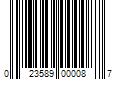 0 23589 00008 7